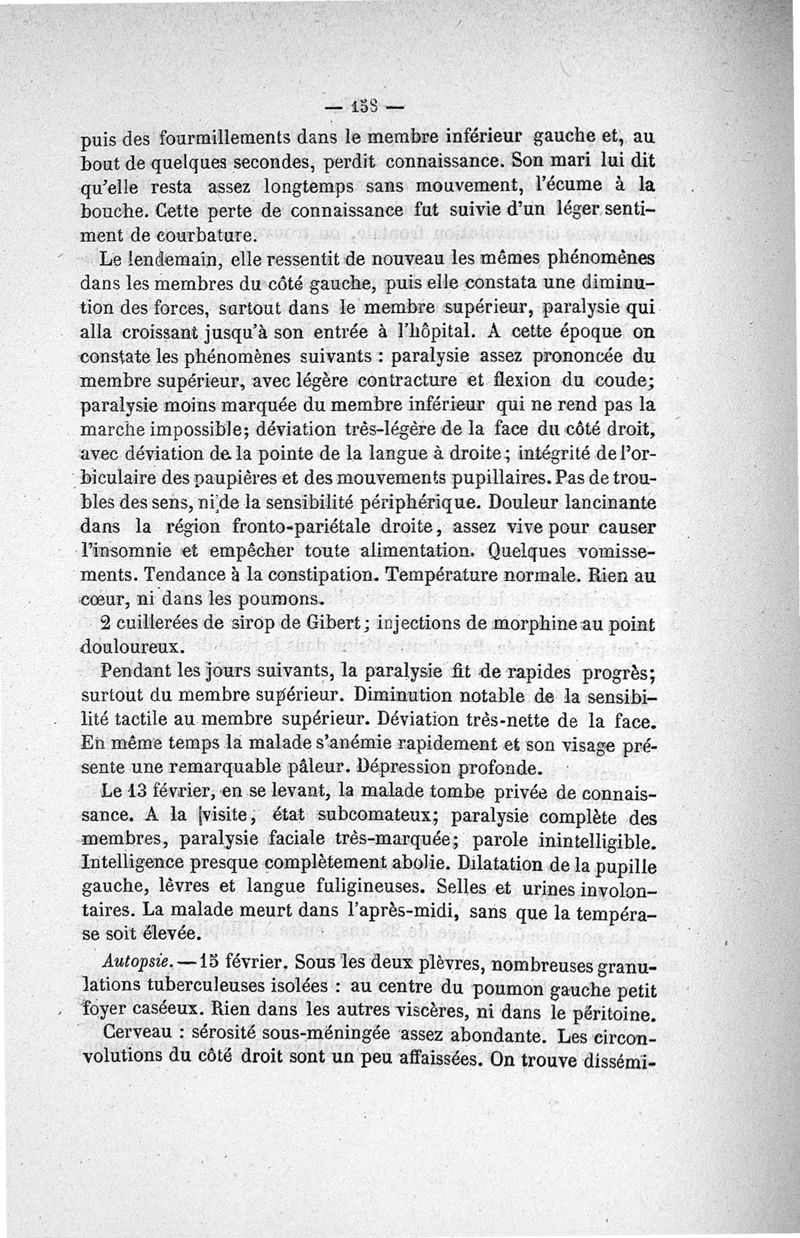 — 158 —

puis des fourmillements dans le membre inférieur gauche et, au bout de quelques secondes, perdit connaissance. Son mari lui dit qu'elle resta assez longtemps sans mouvement, l'écume à la bouche. Cette perte de connaissance fut suivie d'un léger sentiment de courbature.

Le lendemain, elle ressentit de nouveau les mêmes phénomènes dans les membres du côté gauche, puis elle constata une diminution des forces, surtout dans le membre supérieur, paralysie qui alla croissant jusqu'à son entrée à l'hôpital. A cette époque on constate les phénomènes suivants : paralysie assez prononcée du membre supérieur, avec légère contracture et flexion du coude; paralysie moins marquée du membre inférieur qui ne rend pas la marche impossible; déviation très-légère de la face du côté droit, avec déviation de la pointe de la langue à droite; intégrité de l'orbiculaire des paupières et des mouvements pupillaires. Pas de troubles des sens, ni de la sensibilité périphérique. Douleur lancinante dans la région fronto-pariétale droite, assez vive pour causer l'insomnie et empêcher toute alimentation. Quelques vomissements. Tendance à la constipation. Température normale. Rien au cœur, ni dans les poumons.

2 cuillerées de sirop de Gibert; injections de morphine au point douloureux.

Pendant les jours suivants, la paralysie fit de rapides progrès; surtout du membre supérieur. Diminution notable de la sensibilité tactile au membre supérieur. Déviation très-nette de la face. En même temps la malade s'anémie rapidement et son visage présente une remarquable pâleur. Dépression profonde.

Le 13 février, en se levant, la malade tombe privée de connaissance. A la visite, état subcomateux; paralysie complète des membres, paralysie faciale très-marquée; parole inintelligible. Intelligence presque complètement abolie. Dilatation de la pupille gauche, lèvres et langue fuligineuses. Selles et urines involontaires. La malade meurt dans l'après-midi, sans que la température se soit élevée.

Autopsie. — 15 février. Sous les deux plèvres, nombreuses granulations tuberculeuses isolées : au centre du poumon gauche petit foyer caséeux. Rien dans les autres viscères, ni dans le péritoine.

Cerveau : sérosité sous-méningée assez abondante. Les circonvolutions du côté droit sont un peu affaissées. On trouve dissémi-